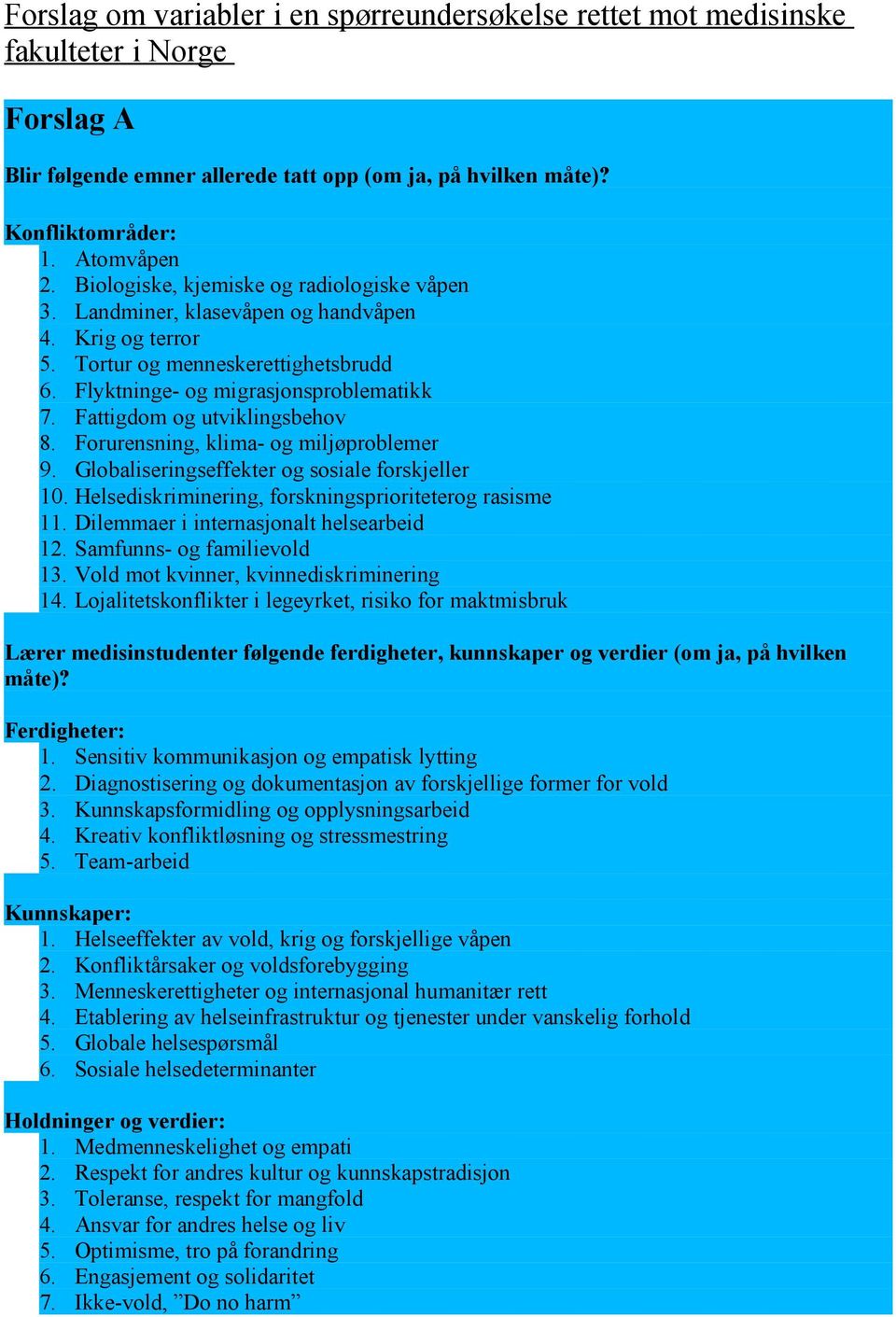 Forslag om variabler i en spørreundersøkelse rettet mot medisinske fakulteter i Norge

Forslag A

Blir følgende emner allerede tatt opp (om ja, på hvilken måte)?

Konfliktområder:
1. Atomvåpen
2. Biologiske, kjemiske og radiologiske våpen
3. Landminer, klasevåpen og handvåpen
4. Krig og terror
5. Tortur og menneskerettighetsbrudd
6. Flyktninge- og migrasjonsproblematikk
7. Fattigdom og utviklingsbehov
8. Forurensning, klima- og miljøproblemer
9. Globaliseringseffekter og sosiale forskjeller
10. Helsediskriminering, forskningsprioriteterog rasisme
11. Dilemmaer i internasjonalt helsearbeid
12. Samfunns- og familievold
13. Vold mot kvinner, kvinnediskriminering
14. Lojalitetskonflikter i legeyrket, risiko for maktmisbruk

Lærer medisinstudenter følgende ferdigheter, kunnskaper og verdier (om ja, på hvilken måte)?

Ferdigheter:
1. Sensitiv kommunikasjon og empatisk lytting
2. Diagnostisering og dokumentasjon av forskjellige former for vold
3. Kunnskapsformidling og opplysningsarbeid
4. Kreativ konfliktløsning og stressmestring
5. Team-arbeid

Kunnskaper:
1. Helseeffekter av vold, krig og forskjellige våpen
2. Konfliktårsaker og voldsforebygging
3. Menneskerettigheter og internasjonal humanitær rett
4. Etablering av helseinfrastruktur og tjenester under vanskelig forhold
5. Globale helsespørsmål
6. Sosiale helsedeterminanter

Holdninger og verdier:
1. Medmenneskelighet og empati
2. Respekt for andres kultur og kunnskapstradisjon
3. Toleranse, respekt for mangfold
4. Ansvar for andres helse og liv
5. Optimisme, tro på forandring
6. Engasjement og solidaritet
7. Ikke-vold, ”Do no harm”